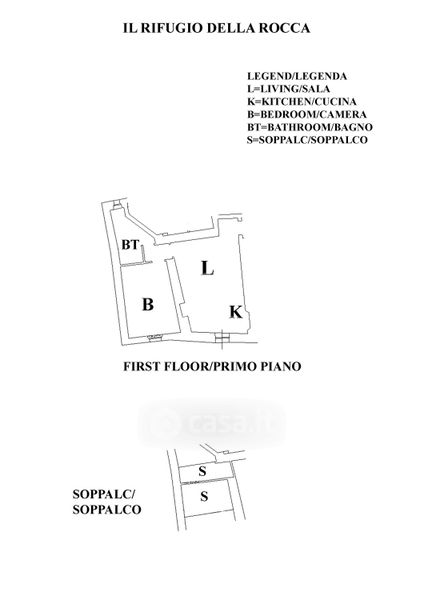 IL RIFUGIO DELLA ROCCA

LEGEND/LEGENDA
L=LIVING/SALA
K=KITCHEN/CUCINA
B=BEDROOM/CAMERA
BT=BATHROOM/BAGNO
S=SOPPALC/SOPPALCO

BT
L
B
K

FIRST FLOOR/PRIMO PIANO

casa.it

S
S

SOPPALC/
SOPPALCO